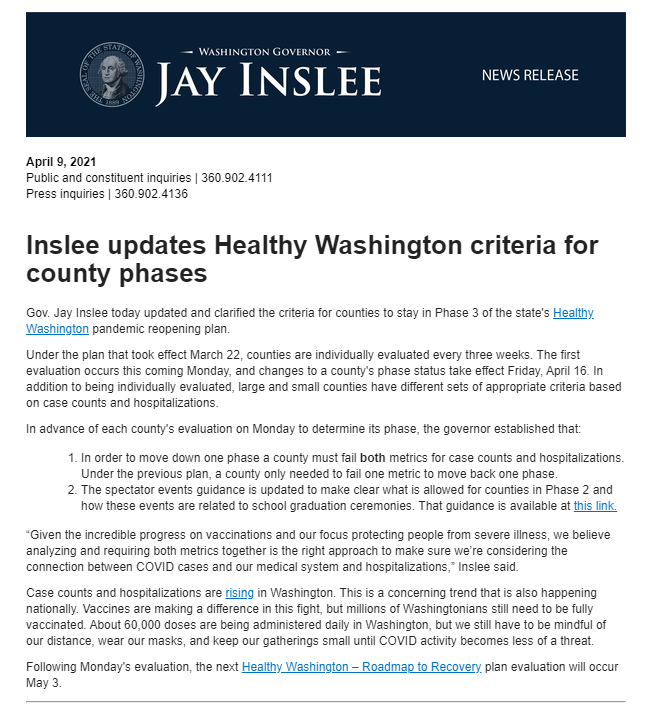 THE SEAL OF THE STATE OF WASHINGTON 1889

WASHINGTON GOVERNOR
JAY INSLEE

NEWS RELEASE

April 9, 2021
Public and constituent inquiries | 360.902.4111
Press inquiries | 360.902.4136

Inslee updates Healthy Washington criteria for county phases

Gov. Jay Inslee today updated and clarified the criteria for counties to stay in Phase 3 of the state's Healthy Washington pandemic reopening plan.

Under the plan that took effect March 22, counties are individually evaluated every three weeks. The first evaluation occurs this coming Monday, and changes to a county's phase status take effect Friday, April 16. In addition to being individually evaluated, large and small counties have different sets of appropriate criteria based on case counts and hospitalizations.

In advance of each county's evaluation on Monday to determine its phase, the governor established that:

1. In order to move down one phase a county must fail both metrics for case counts and hospitalizations. Under the previous plan, a county only needed to fail one metric to move back one phase.
2. The spectator events guidance is updated to make clear what is allowed for counties in Phase 2 and how these events are related to school graduation ceremonies. That guidance is available at this link.

“Given the incredible progress on vaccinations and our focus protecting people from severe illness, we believe analyzing and requiring both metrics together is the right approach to make sure we're considering the connection between COVID cases and our medical system and hospitalizations,” Inslee said.

Case counts and hospitalizations are rising in Washington. This is a concerning trend that is also happening nationally. Vaccines are making a difference in this fight, but millions of Washingtonians still need to be fully vaccinated. About 60,000 doses are being administered daily in Washington, but we still have to be mindful of our distance, wear our masks, and keep our gatherings small until COVID activity becomes less of a threat.

Following Monday's evaluation, the next Healthy Washington – Roadmap to Recovery plan evaluation will occur May 3.